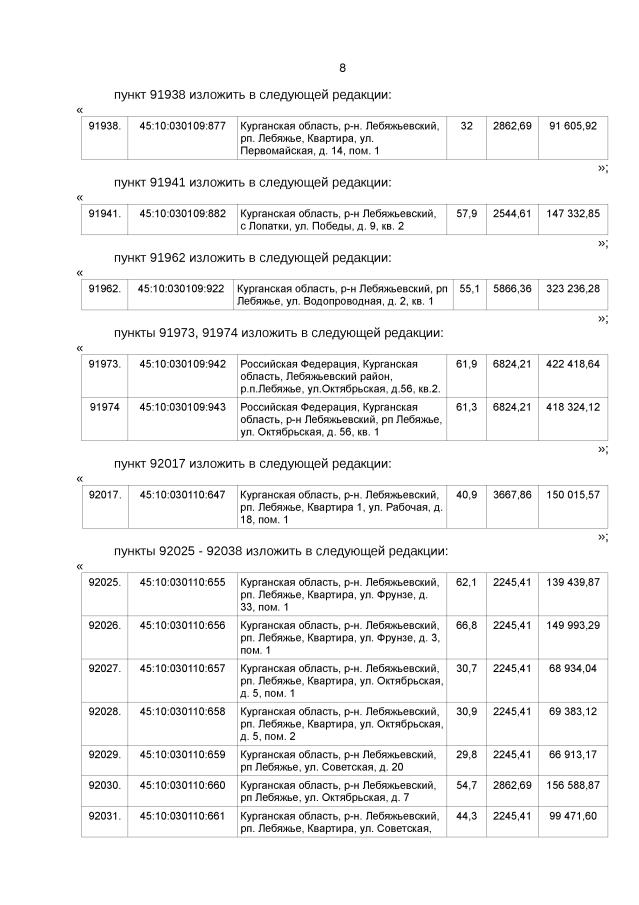 8

пункт 91938 изложить в следующей редакции:

«

| 91938. | 45:10:030109:877 | Курганская область, р-н. Лебяжьевский, рп. Лебяжье, Квартира, ул. Первомайская, д. 14, пом. 1 | 32 | 2862,69 | 91 605,92 |
|---|---|---|---|---|---|

»;

пункт 91941 изложить в следующей редакции:

«

| 91941. | 45:10:030109:882 | Курганская область, р-н Лебяжьевский, с Лопатки, ул. Победы, д. 9, кв. 2 | 57,9 | 2544,61 | 147 332,85 |
|---|---|---|---|---|---|

»;

пункт 91962 изложить в следующей редакции:

«

| 91962. | 45:10:030109:922 | Курганская область, р-н Лебяжьевский, рп Лебяжье, ул. Водопроводная, д. 2, кв. 1 | 55,1 | 5866,36 | 323 236,28 |
|---|---|---|---|---|---|

»;

пункты 91973, 91974 изложить в следующей редакции:

«

| 91973. | 45:10:030109:942 | Российская Федерация, Курганская область, Лебяжьевский район, р.п.Лебяжье, ул.Октябрьская, д.56, кв.2. | 61,9 | 6824,21 | 422 418,64 |
|---|---|---|---|---|---|
| 91974 | 45:10:030109:943 | Российская Федерация, Курганская область, р-н Лебяжьевский, рп Лебяжье, ул. Октябрьская, д. 56, кв. 1 | 61,3 | 6824,21 | 418 324,12 |

»;

пункт 92017 изложить в следующей редакции:

«

| 92017. | 45:10:030110:647 | Курганская область, р-н. Лебяжьевский, рп. Лебяжье, Квартира 1, ул. Рабочая, д. 18, пом. 1 | 40,9 | 3667,86 | 150 015,57 |
|---|---|---|---|---|---|

»;

пункты 92025 - 92038 изложить в следующей редакции:

«

| 92025. | 45:10:030110:655 | Курганская область, р-н. Лебяжьевский, рп. Лебяжье, Квартира, ул. Фрунзе, д. 33, пом. 1 | 62,1 | 2245,41 | 139 439,87 |
|---|---|---|---|---|---|
| 92026. | 45:10:030110:656 | Курганская область, р-н. Лебяжьевский, рп. Лебяжье, Квартира, ул. Фрунзе, д. 3, пом. 1 | 66,8 | 2245,41 | 149 993,29 |
| 92027. | 45:10:030110:657 | Курганская область, р-н. Лебяжьевский, рп. Лебяжье, Квартира, ул. Октябрьская, д. 5, пом. 1 | 30,7 | 2245,41 | 68 934,04 |
| 92028. | 45:10:030110:658 | Курганская область, р-н. Лебяжьевский, рп. Лебяжье, Квартира, ул. Октябрьская, д. 5, пом. 2 | 30,9 | 2245,41 | 69 383,12 |
| 92029. | 45:10:030110:659 | Курганская область, р-н Лебяжьевский, рп Лебяжье, ул. Советская, д. 20 | 29,8 | 2245,41 | 66 913,17 |
| 92030. | 45:10:030110:660 | Курганская область, р-н Лебяжьевский, рп Лебяжье, ул. Октябрьская, д. 7 | 54,7 | 2862,69 | 156 588,87 |
| 92031. | 45:10:030110:661 | Курганская область, р-н. Лебяжьевский, рп. Лебяжье, Квартира, ул. Советская, | 44,3 | 2245,41 | 99 471,60 |